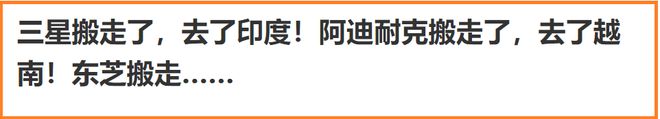 三星搬走了，去了印度！阿迪耐克搬走了，去了越南！东芝搬走……